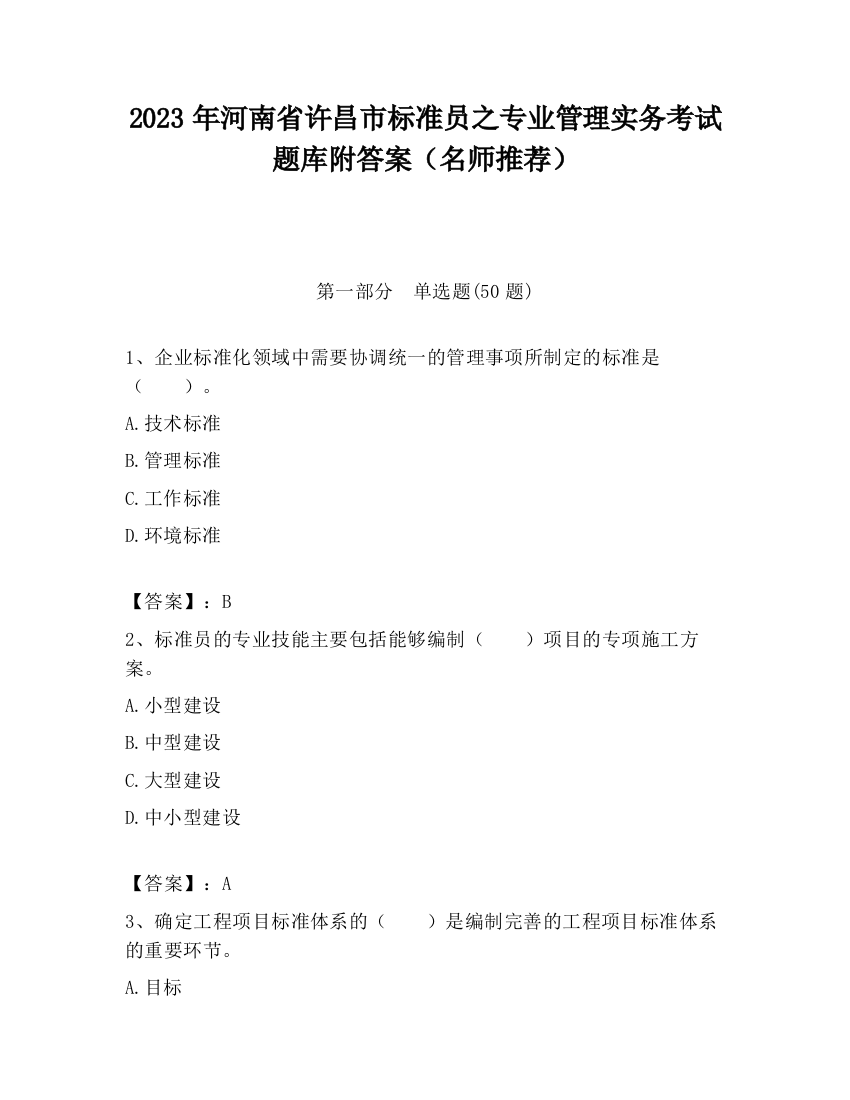 2023 年河南省许昌市标准员之专业管理实务考试题库附答案（名师推荐）

第一部分　单选题(50 题)

1、企业标准化领域中需要协调统一的管理事项所制定的标准是（　　）。

A.技术标准

B.管理标准

C.工作标准

D.环境标准

【答案】：B

2、标准员的专业技能主要包括能够编制（　　）项目的专项施工方案。

A.小型建设

B.中型建设

C.大型建设

D.中小型建设

【答案】：A

3、确定工程项目标准体系的（　　）是编制完善的工程项目标准体系的重要环节。

A.目标